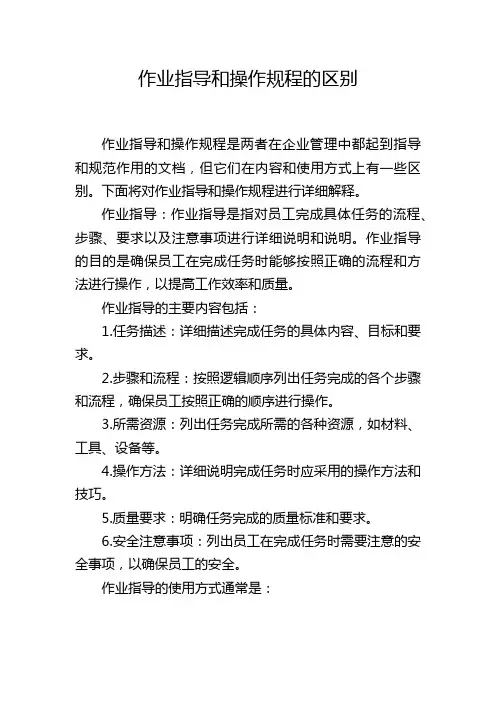 作业指导和操作规程的区别

作业指导和操作规程是两者在企业管理中都起到指导和规范作用的文档，但它们在内容和使用方式上有一些区别。下面将对作业指导和操作规程进行详细解释。

作业指导：作业指导是指对员工完成具体任务的流程、步骤、要求以及注意事项进行详细说明和说明。作业指导的目的是确保员工在完成任务时能够按照正确的流程和方法进行操作，以提高工作效率和质量。

作业指导的主要内容包括：

1.任务描述：详细描述完成任务的具体内容、目标和要求。

2.步骤和流程：按照逻辑顺序列出任务完成的各个步骤和流程，确保员工按照正确的顺序进行操作。

3.所需资源：列出任务完成所需的各种资源，如材料、工具、设备等。

4.操作方法：详细说明完成任务时应采用的操作方法和技巧。

5.质量要求：明确任务完成的质量标准和要求。

6.安全注意事项：列出员工在完成任务时需要注意的安全事项，以确保员工的安全。

作业指导的使用方式通常是：